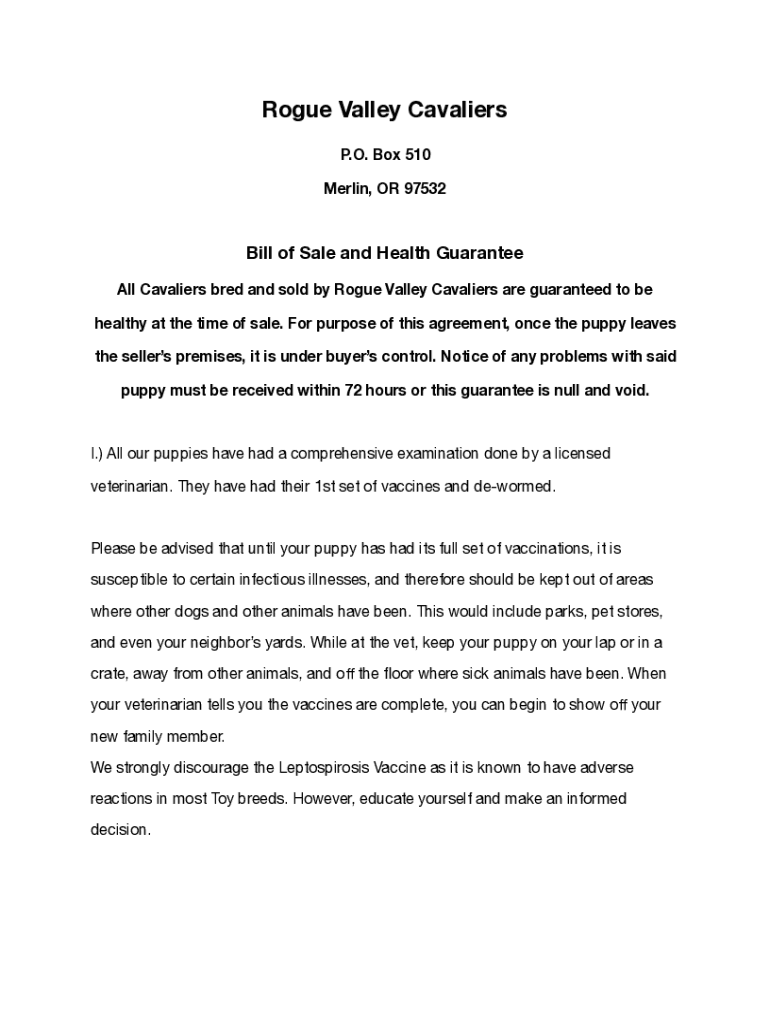 Rogue Valley Cavaliers

P.O. Box 510

Merlin, OR 97532

Bill of Sale and Health Guarantee

All Cavaliers bred and sold by Rogue Valley Cavaliers are guaranteed to be healthy at the time of sale. For purpose of this agreement, once the puppy leaves the seller's premises, it is under buyer's control. Notice of any problems with said puppy must be received within 72 hours or this guarantee is null and void.

I.) All our puppies have had a comprehensive examination done by a licensed veterinarian. They have had their 1st set of vaccines and de-wormed.

Please be advised that until your puppy has had its full set of vaccinations, it is susceptible to certain infectious illnesses, and therefore should be kept out of areas where other dogs and other animals have been. This would include parks, pet stores, and even your neighbor's yards. While at the vet, keep your puppy on your lap or in a crate, away from other animals, and off the floor where sick animals have been. When your veterinarian tells you the vaccines are complete, you can begin to show off your new family member.
We strongly discourage the Leptospirosis Vaccine as it is known to have adverse reactions in most Toy breeds. However, educate yourself and make an informed decision.